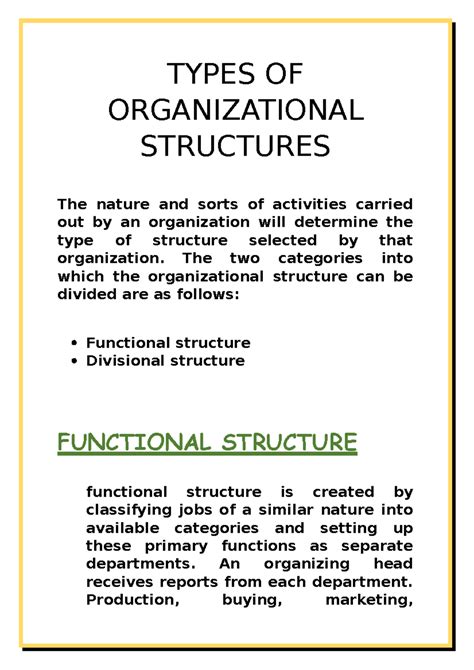 TYPES OF ORGANIZATIONAL STRUCTURES

The nature and sorts of activities carried out by an organization will determine the type of structure selected by that organization. The two categories into which the organizational structure can be divided are as follows:

• Functional structure
• Divisional structure

FUNCTIONAL STRUCTURE

functional structure is created by classifying jobs of a similar nature into available categories and setting up these primary functions as separate departments. An organizing head receives reports from each department. Production, buying, marketing,